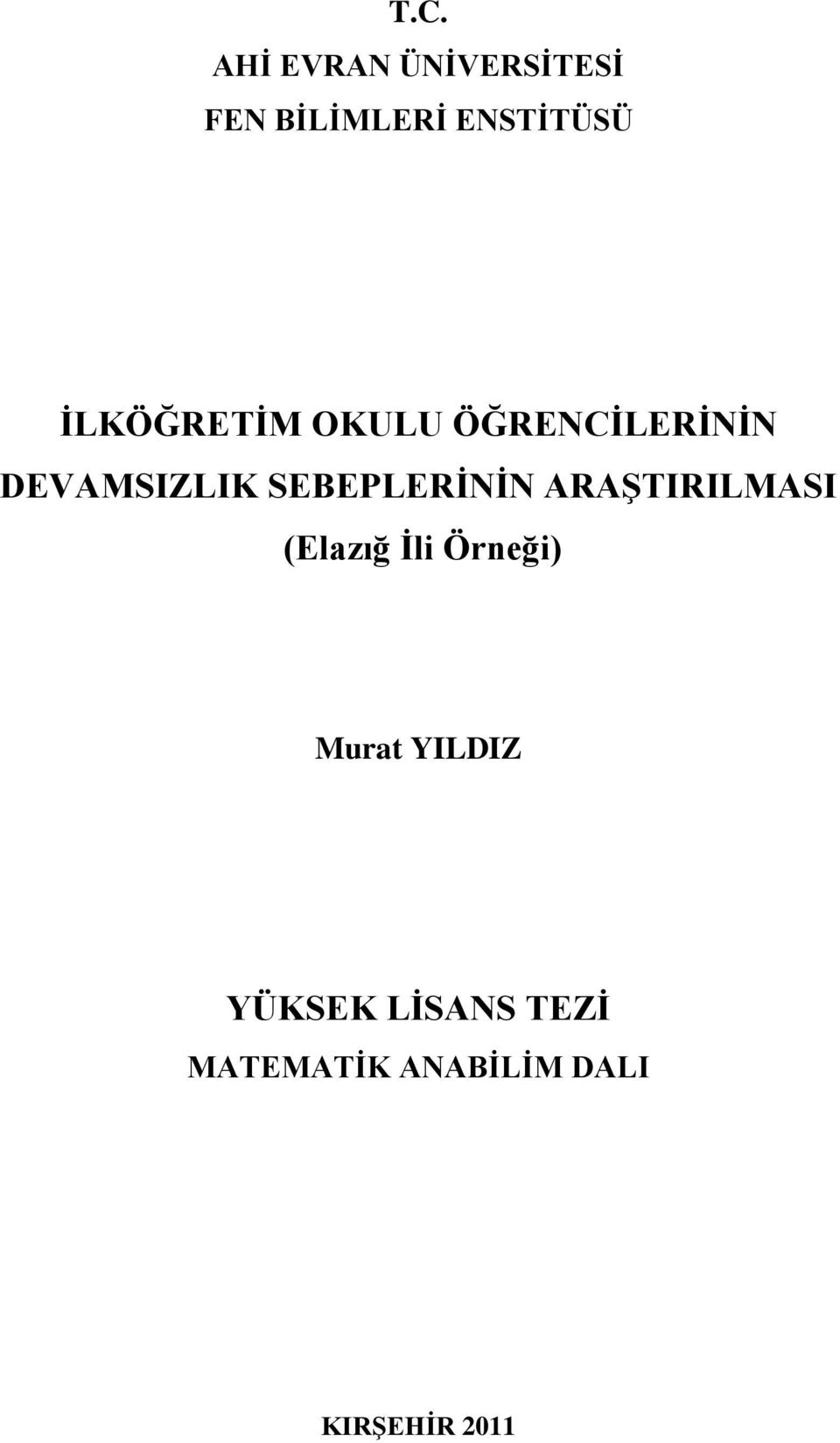 T.C.
AHİ EVRAN ÜNİVERSİTESİ
FEN BİLİMLERİ ENSTİTÜSÜ

İLKÖĞRETİM OKULU ÖĞRENCİLERİNİN DEVAMSIZLIK SEBEPLERİNİN ARAŞTIRILMASI
(Elazığ İli Örneği)

Murat YILDIZ

YÜKSEK LİSANS TEZİ
MATEMATİK ANABİLİM DALI

KIRŞEHİR 2011